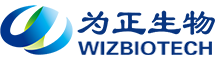 为正生物
WIZBIOTECH